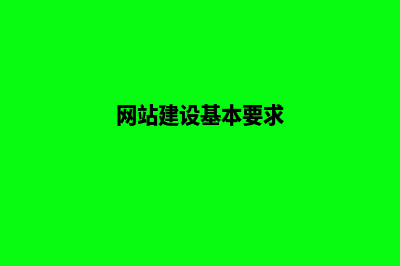 网站建设基本要求